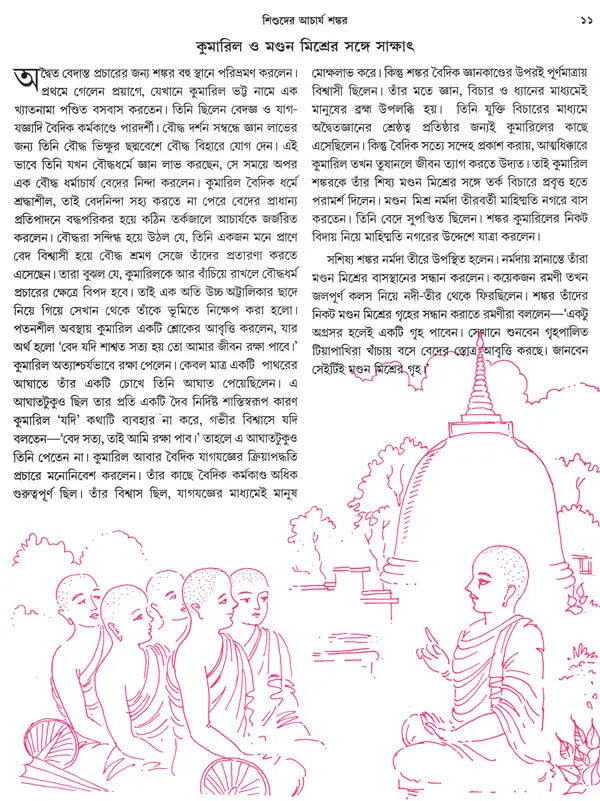 শিশুদের আচার্য শঙ্কর

১১

কুমারিল ও মণ্ডন মিশ্রের সঙ্গে সাক্ষাৎ

অদ্বৈত বেদান্ত প্রচারের জন্য শঙ্কর বহু স্থানে পরিভ্রমণ করলেন। প্রথমে গেলেন প্রয়াগে, যেখানে কুমারিল ভট্ট নামে এক খ্যাতনামা পণ্ডিত বসবাস করতেন। তিনি ছিলেন বেদজ্ঞ ও যাগ-যজ্ঞাদি বৈদিক কর্মকাণ্ডে পারদর্শী। বৌদ্ধ দর্শন সম্বন্ধে জ্ঞান লাভের জন্য তিনি বৌদ্ধ ভিক্ষুর ছদ্মবেশে বৌদ্ধ বিহারে যোগ দেন। এই ভাবে তিনি যখন বৌদ্ধধর্মে জ্ঞান লাভ করছেন, সে সময়ে অপর এক বৌদ্ধ ধর্মাচার্য বেদের নিন্দা করলেন। কুমারিল বৈদিক ধর্মে শ্রদ্ধাশীল, তাই বেদনিন্দা সহ্য করতে না পেরে বেদের প্রাধান্য প্রতিপাদনে বদ্ধপরিকর হয়ে কঠিন তর্কজালে আচার্যকে জর্জরিত করলেন। বৌদ্ধরা সন্দিগ্ধ হয়ে উঠল যে, তিনি একজন মনে প্রাণে বেদ বিশ্বাসী হয়ে বৌদ্ধ শ্রমণ সেজে তাঁদের প্রতারণা করতে এসেছেন। তারা বুঝল যে, কুমারিলকে আর বাঁচিয়ে রাখলে বৌদ্ধধর্ম প্রচারের ক্ষেত্রে বিপদ হবে। তাই এক অতি উচ্চ অট্টালিকার ছাদে নিয়ে গিয়ে সেখান থেকে তাঁকে ভূমিতে নিক্ষেপ করা হলো। পতনশীল অবস্থায় কুমারিল একটি শ্লোকের আবৃত্তি করলেন, যার অর্থ হলো 'বেদ যদি শাশ্বত সত্য হয় তো আমার জীবন রক্ষা পাবে।' কুমারিল অত্যাশ্চর্যভাবে রক্ষা পেলেন। কেবল মাত্র একটি পাথরের আঘাতে তাঁর একটি চোখে তিনি আঘাত পেয়েছিলেন। এ আঘাতটুকুও ছিল তার প্রতি একটি দৈব নির্দিষ্ট শাস্তিস্বরূপ কারণ কুমারিল 'যদি' কথাটি ব্যবহার না করে, গভীর বিশ্বাসে যদি বলতেন—'বেদ সত্য, তাই আমি রক্ষা পাব।' তাহলে এ আঘাতটুকুও তিনি পেতেন না। কুমারিল আবার বৈদিক যাগযজ্ঞের ক্রিয়াপদ্ধতি প্রচারে মনোনিবেশ করলেন। তাঁর কাছে বৈদিক কর্মকাণ্ড অধিক গুরুত্বপূর্ণ ছিল। তাঁর বিশ্বাস ছিল, যাগযজ্ঞের মাধ্যমেই মানুষ মোক্ষলাভ করে। কিন্তু শঙ্কর বৈদিক জ্ঞানকাণ্ডের উপরই পূর্ণমাত্রায় বিশ্বাসী ছিলেন। তাঁর মতে জ্ঞান, বিচার ও ধ্যানের মাধ্যমেই মানুষের ব্রহ্ম উপলব্ধি হয়। তিনি যুক্তি বিচারের মাধ্যমে অদ্বৈতজ্ঞানের শ্রেষ্ঠত্ব প্রতিষ্ঠার জন্যই কুমারিলের কাছে এসেছিলেন। কিন্তু বৈদিক সত্যে সন্দেহ প্রকাশ করায়, আত্মধিক্কারে কুমারিল তখন তুষানলে জীবন ত্যাগ করতে উদ্যত। তাই কুমারিল শঙ্করকে তাঁর শিষ্য মণ্ডন মিশ্রের সঙ্গে তর্ক বিচারে প্রবৃত্ত হতে পরামর্শ দিলেন। মণ্ডন মিশ্র নর্মদা তীরবর্তী মাহিষ্মতি নগরে বাস করতেন। তিনি বেদে সুপণ্ডিত ছিলেন। শঙ্কর কুমারিলের নিকট বিদায় নিয়ে মাহিষ্মতি নগরের উদ্দেশে যাত্রা করলেন।

সশিষ্য শঙ্কর নর্মদা তীরে উপস্থিত হলেন। নর্মদায় স্নানান্তে তাঁরা মণ্ডন মিশ্রের বাসস্থানের সন্ধান করলেন। কয়েকজন রমণী তখন জলপূর্ণ কলস নিয়ে নদী-তীর থেকে ফিরছিলেন। শঙ্কর তাঁদের নিকট মণ্ডন মিশ্রের গৃহের সন্ধান করাতে রমণীরা বললেন—'একটু অগ্রসর হলেই একটি গৃহ পাবেন। সেখানে শুনবেন গৃহপালিত টিয়াপাখিরা খাঁচায় বসে বেদের স্তোত্র আবৃত্তি করছে। জানবেন সেইটিই মণ্ডন মিশ্রের গৃহ।'